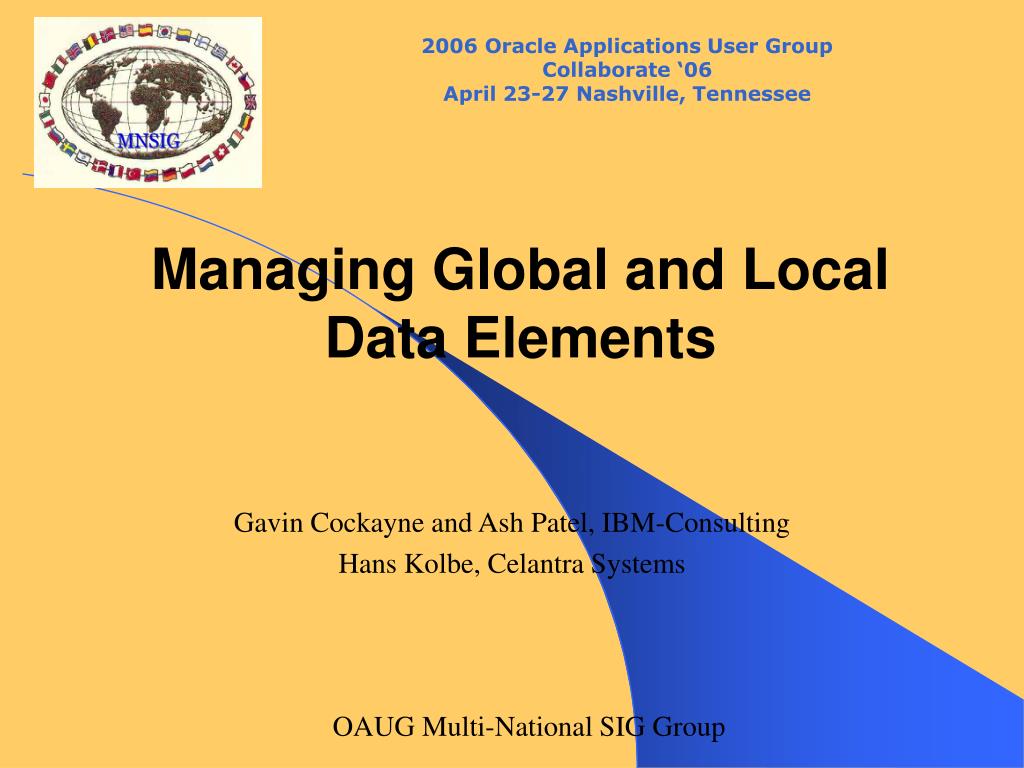 MNSIG

2006 Oracle Applications User Group
Collaborate ‘06
April 23-27 Nashville, Tennessee

Managing Global and Local Data Elements

Gavin Cockayne and Ash Patel, IBM-Consulting
Hans Kolbe, Celantra Systems

OAUG Multi-National SIG Group